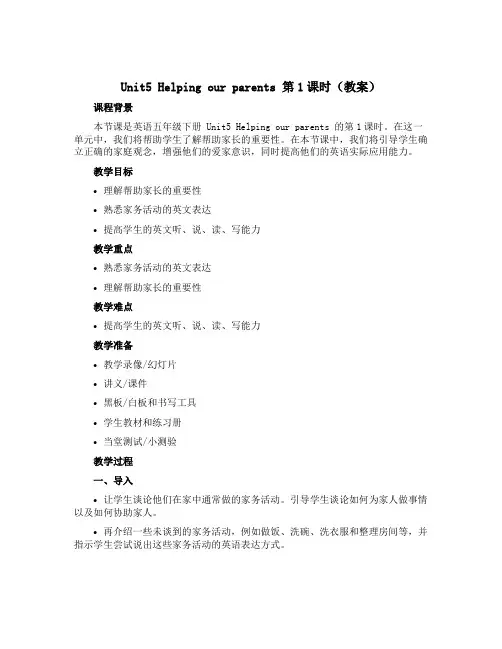 Unit5 Helping our parents 第1课时（教案）

课程背景

本节课是英语五年级下册 Unit5 Helping our parents 的第1课时。在这一单元中，我们将帮助学生了解帮助家长的重要性。在本节课中，我们将引导学生确立正确的家庭观念，增强他们的爱家意识，同时提高他们的英语实际应用能力。

教学目标

• 理解帮助家长的重要性
• 熟悉家务活动的英文表达
• 提高学生的英文听、说、读、写能力

教学重点

• 熟悉家务活动的英文表达
• 理解帮助家长的重要性

教学难点

• 提高学生的英文听、说、读、写能力

教学准备

• 教学录像/幻灯片
• 讲义/课件
• 黑板/白板和书写工具
• 学生教材和练习册
• 当堂测试/小测验

教学过程

一、导入

• 让学生谈论他们在家中通常做的家务活动。引导学生谈论如何为家人做事情以及如何协助家人。

• 再介绍一些未谈到的家务活动，例如做饭、洗碗、洗衣服和整理房间等，并指示学生尝试说出这些家务活动的英语表达方式。